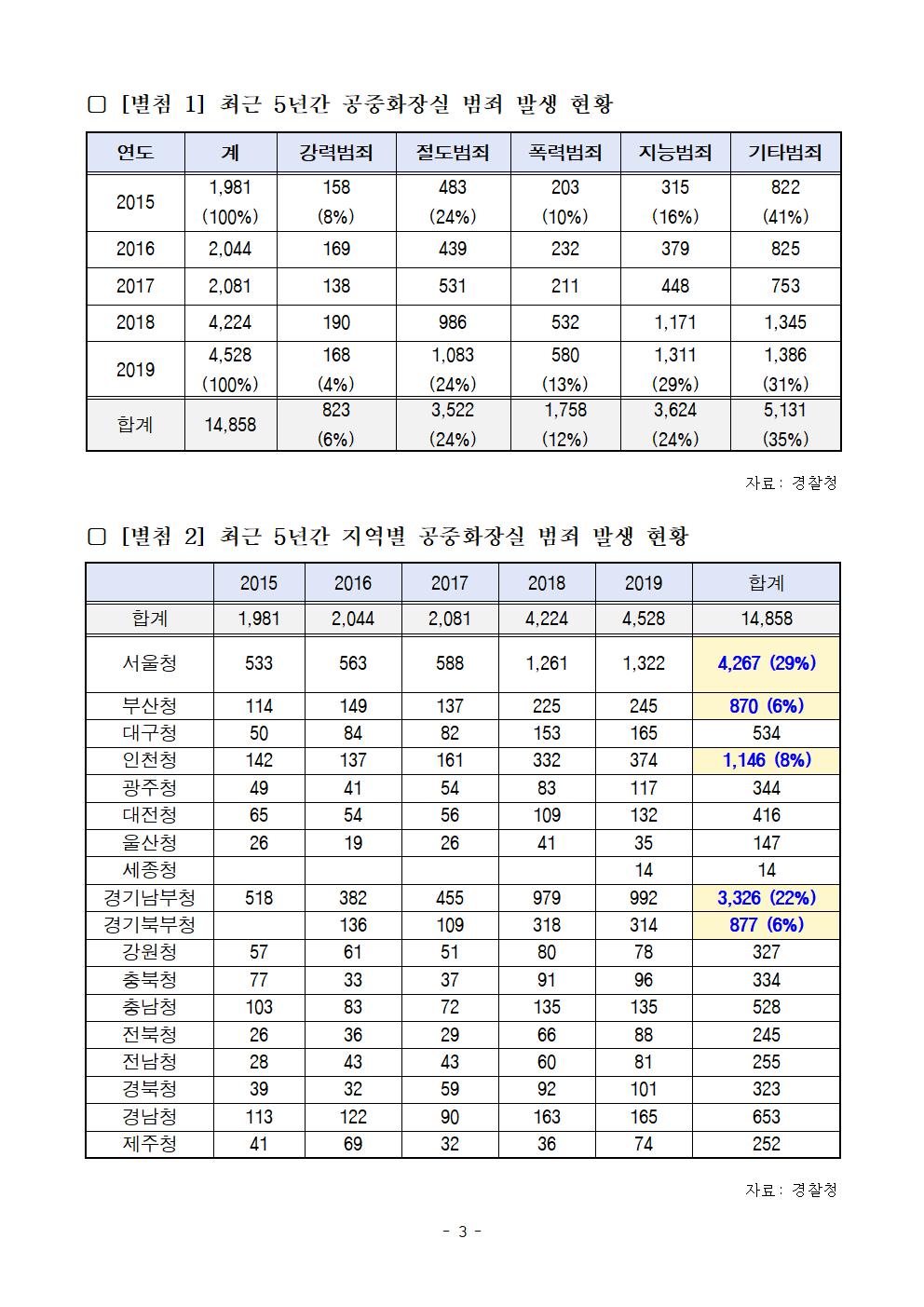 □ [별첨 1] 최근 5년간 공중화장실 범죄 발생 현황

| 연도 | 계 | 강력범죄 | 절도범죄 | 폭력범죄 | 지능범죄 | 기타범죄 |
|---|---|---|---|---|---|---|
| 2015 | 1,981 (100%) | 158 (8%) | 483 (24%) | 203 (10%) | 315 (16%) | 822 (41%) |
| 2016 | 2,044 | 169 | 439 | 232 | 379 | 825 |
| 2017 | 2,081 | 138 | 531 | 211 | 448 | 753 |
| 2018 | 4,224 | 190 | 986 | 532 | 1,171 | 1,345 |
| 2019 | 4,528 (100%) | 168 (4%) | 1,083 (24%) | 580 (13%) | 1,311 (29%) | 1,386 (31%) |
| 합계 | 14,858 | 823 (6%) | 3,522 (24%) | 1,758 (12%) | 3,624 (24%) | 5,131 (35%) |

자료: 경찰청

□ [별첨 2] 최근 5년간 지역별 공중화장실 범죄 발생 현황

| | 2015 | 2016 | 2017 | 2018 | 2019 | 합계 |
|---|---|---|---|---|---|---|
| 합계 | 1,981 | 2,044 | 2,081 | 4,224 | 4,528 | 14,858 |
| 서울청 | 533 | 563 | 588 | 1,261 | 1,322 | 4,267 (29%) |
| 부산청 | 114 | 149 | 137 | 225 | 245 | 870 (6%) |
| 대구청 | 50 | 84 | 82 | 153 | 165 | 534 |
| 인천청 | 142 | 137 | 161 | 332 | 374 | 1,146 (8%) |
| 광주청 | 49 | 41 | 54 | 83 | 117 | 344 |
| 대전청 | 65 | 54 | 56 | 109 | 132 | 416 |
| 울산청 | 26 | 19 | 26 | 41 | 35 | 147 |
| 세종청 | | | | | 14 | 14 |
| 경기남부청 | 518 | 382 | 455 | 979 | 992 | 3,326 (22%) |
| 경기북부청 | | 136 | 109 | 318 | 314 | 877 (6%) |
| 강원청 | 57 | 61 | 51 | 80 | 78 | 327 |
| 충북청 | 77 | 33 | 37 | 91 | 96 | 334 |
| 충남청 | 103 | 83 | 72 | 135 | 135 | 528 |
| 전북청 | 26 | 36 | 29 | 66 | 88 | 245 |
| 전남청 | 28 | 43 | 43 | 60 | 81 | 255 |
| 경북청 | 39 | 32 | 59 | 92 | 101 | 323 |
| 경남청 | 113 | 122 | 90 | 163 | 165 | 653 |
| 제주청 | 41 | 69 | 32 | 36 | 74 | 252 |

자료: 경찰청

- 3 -